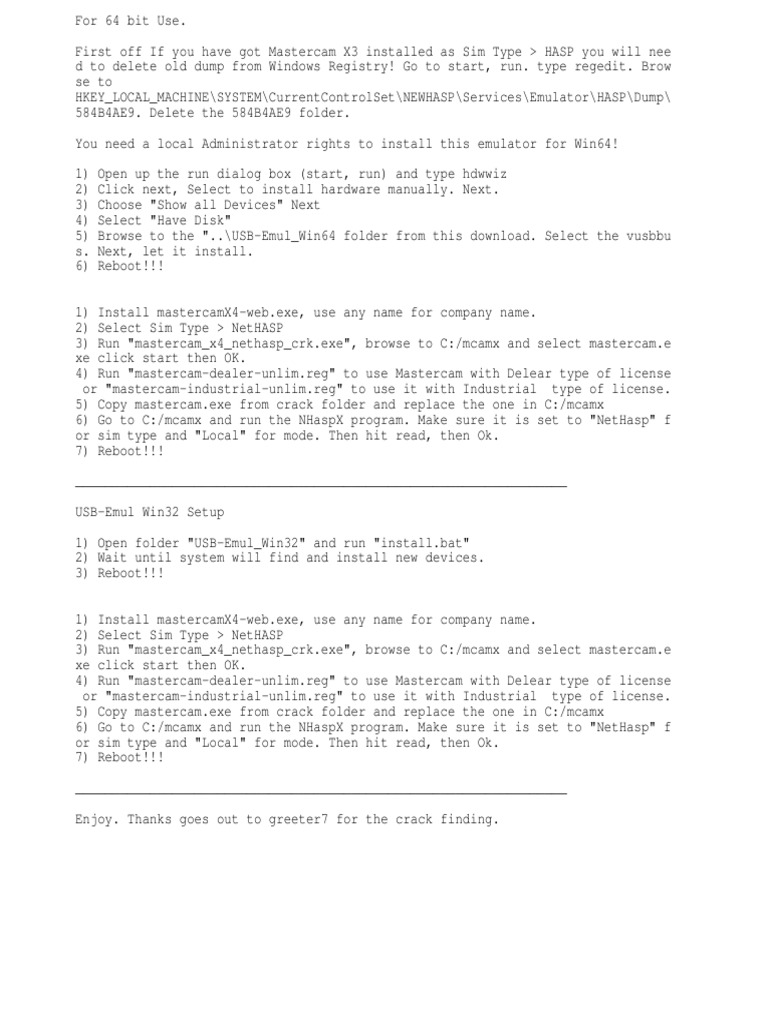 For 64 bit Use.

First off If you have got Mastercam X3 installed as Sim Type > HASP you will need to delete old dump from Windows Registry! Go to start, run. type regedit. Browse to HKEY_LOCAL_MACHINE\SYSTEM\CurrentControlSet\NEWHASP\Services\Emulator\HASP\Dump\584B4AE9. Delete the 584B4AE9 folder.

You need a local Administrator rights to install this emulator for Win64!

1) Open up the run dialog box (start, run) and type hdwwiz
2) Click next, Select to install hardware manually. Next.
3) Choose "Show all Devices" Next
4) Select "Have Disk"
5) Browse to the "..\USB-Emul_Win64 folder from this download. Select the vusbbus. Next, let it install.
6) Reboot!!!

1) Install mastercamX4-web.exe, use any name for company name.
2) Select Sim Type > NetHASP
3) Run "mastercam_x4_nethasp_crk.exe", browse to C:/mcamx and select mastercam.exe click start then OK.
4) Run "mastercam-dealer-unlim.reg" to use Mastercam with Delear type of license or "mastercam-industrial-unlim.reg" to use it with Industrial type of license.
5) Copy mastercam.exe from crack folder and replace the one in C:/mcamx
6) Go to C:/mcamx and run the NHaspX program. Make sure it is set to "NetHasp" for sim type and "Local" for mode. Then hit read, then Ok.
7) Reboot!!!

USB-Emul Win32 Setup

1) Open folder "USB-Emul_Win32" and run "install.bat"
2) Wait until system will find and install new devices.
3) Reboot!!!

1) Install mastercamX4-web.exe, use any name for company name.
2) Select Sim Type > NetHASP
3) Run "mastercam_x4_nethasp_crk.exe", browse to C:/mcamx and select mastercam.exe click start then OK.
4) Run "mastercam-dealer-unlim.reg" to use Mastercam with Delear type of license or "mastercam-industrial-unlim.reg" to use it with Industrial type of license.
5) Copy mastercam.exe from crack folder and replace the one in C:/mcamx
6) Go to C:/mcamx and run the NHaspX program. Make sure it is set to "NetHasp" for sim type and "Local" for mode. Then hit read, then Ok.
7) Reboot!!!

Enjoy. Thanks goes out to greeter7 for the crack finding.